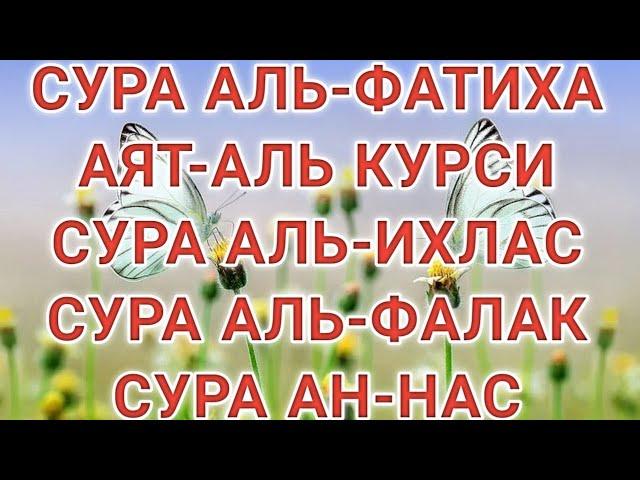 СУРА АЛЬ-ФАТИХА
АЯТ-АЛЬ КУРСИ
СУРА АЛЬ-ИХЛАС
СУРА АЛЬ-ФАЛАК
СУРА АН-НАС